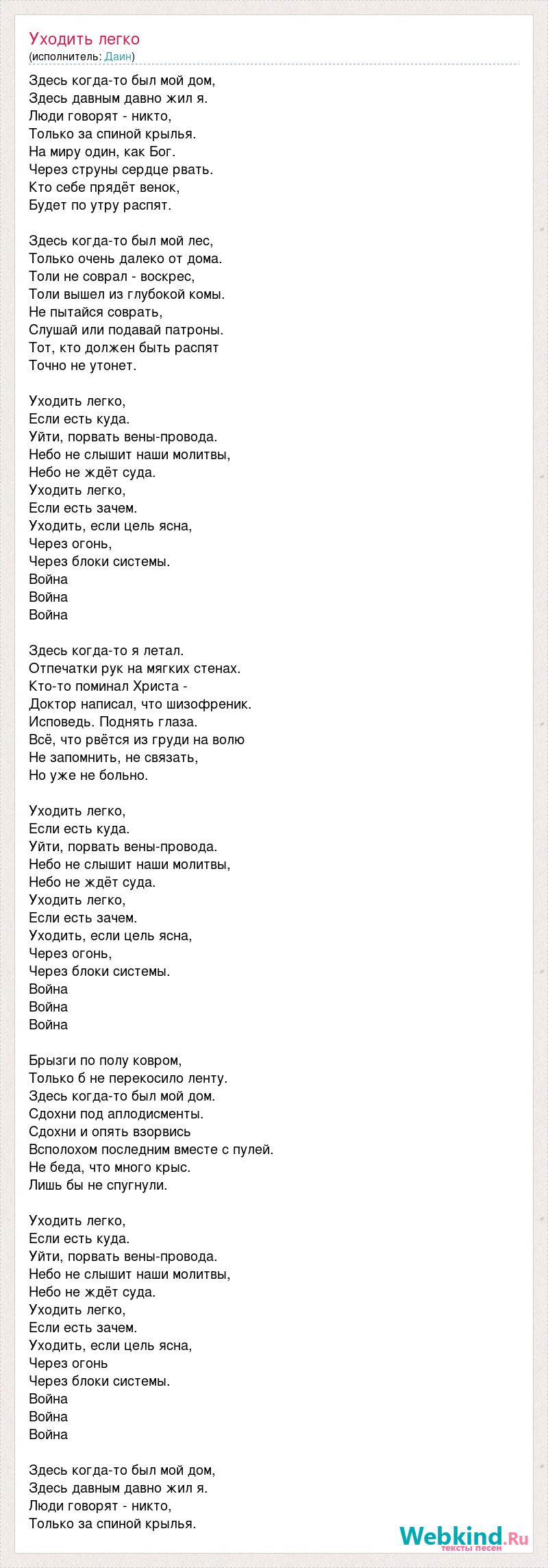 Уходить легко
(исполнитель: Даин)

Здесь когда-то был мой дом,
Здесь давным давно жил я.
Люди говорят - никто,
Только за спиной крылья.
На миру один, как Бог.
Через струны сердце рвать.
Кто себе прядёт венок,
Будет по утру распят.

Здесь когда-то был мой лес,
Только очень далеко от дома.
Толи не соврал - воскрес,
Толи вышел из глубокой комы.
Не пытайся соврать,
Слушай или подавай патроны.
Тот, кто должен быть распят
Точно не утонет.

Уходить легко,
Если есть куда.
Уйти, порвать вены-провода.
Небо не слышит наши молитвы,
Небо не ждёт суда.
Уходить легко,
Если есть зачем.
Уходить, если цель ясна,
Через огонь,
Через блоки системы.
Война
Война
Война

Здесь когда-то я летал.
Отпечатки рук на мягких стенах.
Кто-то поминал Христа -
Доктор написал, что шизофреник.
Исповедь. Поднять глаза.
Всё, что рвётся из груди на волю
Не запомнить, не связать,
Но уже не больно.

Уходить легко,
Если есть куда.
Уйти, порвать вены-провода.
Небо не слышит наши молитвы,
Небо не ждёт суда.
Уходить легко,
Если есть зачем.
Уходить, если цель ясна,
Через огонь,
Через блоки системы.
Война
Война
Война

Брызги по полу ковром,
Только б не перекосило ленту.
Здесь когда-то был мой дом.
Сдохни под аплодисменты.
Сдохни и опять взорвись
Всполохом последним вместе с пулей.
Не беда, что много крыс.
Лишь бы не спугнули.

Уходить легко,
Если есть куда.
Уйти, порвать вены-провода.
Небо не слышит наши молитвы,
Небо не ждёт суда.
Уходить легко,
Если есть зачем.
Уходить, если цель ясна,
Через огонь
Через блоки системы.
Война
Война
Война

Здесь когда-то был мой дом,
Здесь давным давно жил я.
Люди говорят - никто,
Только за спиной крылья.

Webkind.Ru
тексты песен